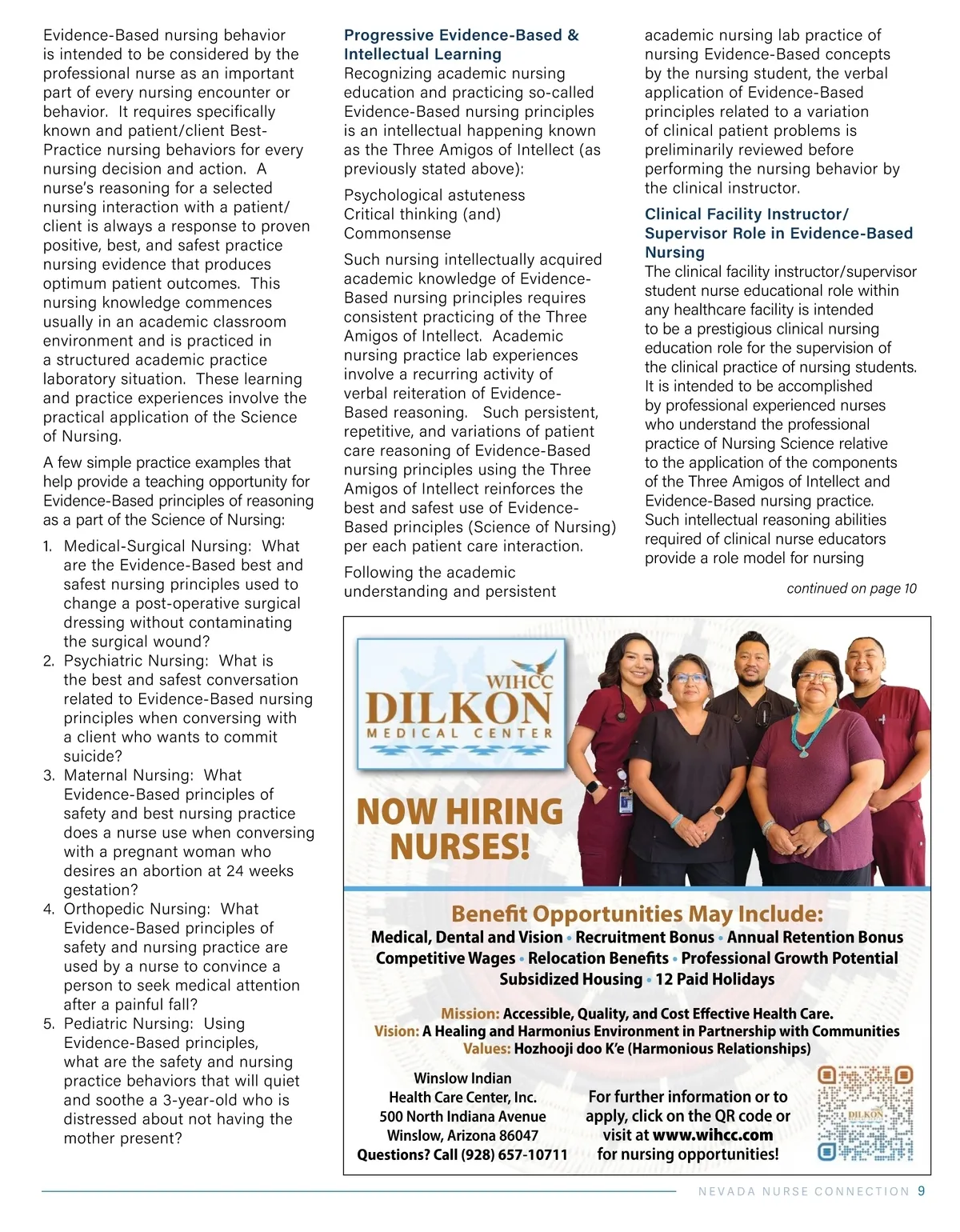 Evidence-Based nursing behavior is intended to be considered by the professional nurse as an important part of every nursing encounter or behavior. It requires specifically known and patient/client Best-Practice nursing behaviors for every nursing decision and action. A nurse's reasoning for a selected nursing interaction with a patient/client is always a response to proven positive, best, and safest practice nursing evidence that produces optimum patient outcomes. This nursing knowledge commences usually in an academic classroom environment and is practiced in a structured academic practice laboratory situation. These learning and practice experiences involve the practical application of the Science of Nursing.

A few simple practice examples that help provide a teaching opportunity for Evidence-Based principles of reasoning as a part of the Science of Nursing:

1. Medical-Surgical Nursing: What are the Evidence-Based best and safest nursing principles used to change a post-operative surgical dressing without contaminating the surgical wound?
2. Psychiatric Nursing: What is the best and safest conversation related to Evidence-Based nursing principles when conversing with a client who wants to commit suicide?
3. Maternal Nursing: What Evidence-Based principles of safety and best nursing practice does a nurse use when conversing with a pregnant woman who desires an abortion at 24 weeks gestation?
4. Orthopedic Nursing: What Evidence-Based principles of safety and nursing practice are used by a nurse to convince a person to seek medical attention after a painful fall?
5. Pediatric Nursing: Using Evidence-Based principles, what are the safety and nursing practice behaviors that will quiet and soothe a 3-year-old who is distressed about not having the mother present?

Progressive Evidence-Based & Intellectual Learning
Recognizing academic nursing education and practicing so-called Evidence-Based nursing principles is an intellectual happening known as the Three Amigos of Intellect (as previously stated above):

Psychological astuteness
Critical thinking (and)
Commonsense

Such nursing intellectually acquired academic knowledge of Evidence-Based nursing principles requires consistent practicing of the Three Amigos of Intellect. Academic nursing practice lab experiences involve a recurring activity of verbal reiteration of Evidence-Based reasoning. Such persistent, repetitive, and variations of patient care reasoning of Evidence-Based nursing principles using the Three Amigos of Intellect reinforces the best and safest use of Evidence-Based principles (Science of Nursing) per each patient care interaction.

Following the academic understanding and persistent academic nursing lab practice of nursing Evidence-Based concepts by the nursing student, the verbal application of Evidence-Based principles related to a variation of clinical patient problems is preliminarily reviewed before performing the nursing behavior by the clinical instructor.

Clinical Facility Instructor/Supervisor Role in Evidence-Based Nursing
The clinical facility instructor/supervisor student nurse educational role within any healthcare facility is intended to be a prestigious clinical nursing education role for the supervision of the clinical practice of nursing students. It is intended to be accomplished by professional experienced nurses who understand the professional practice of Nursing Science relative to the application of the components of the Three Amigos of Intellect and Evidence-Based nursing practice. Such intellectual reasoning abilities required of clinical nurse educators provide a role model for nursing

continued on page 10

WIHCC
DILKON
MEDICAL CENTER

NOW HIRING NURSES!

Benefit Opportunities May Include:
Medical, Dental and Vision • Recruitment Bonus • Annual Retention Bonus
Competitive Wages • Relocation Benefits • Professional Growth Potential
Subsidized Housing • 12 Paid Holidays

Mission: Accessible, Quality, and Cost Effective Health Care.
Vision: A Healing and Harmonius Environment in Partnership with Communities
Values: Hozhooji doo K'e (Harmonious Relationships)

Winslow Indian Health Care Center, Inc.
500 North Indiana Avenue
Winslow, Arizona 86047
Questions? Call (928) 657-10711

For further information or to apply, click on the QR code or visit at www.wihcc.com for nursing opportunities!

DILKON

NEVADA NURSE CONNECTION 9